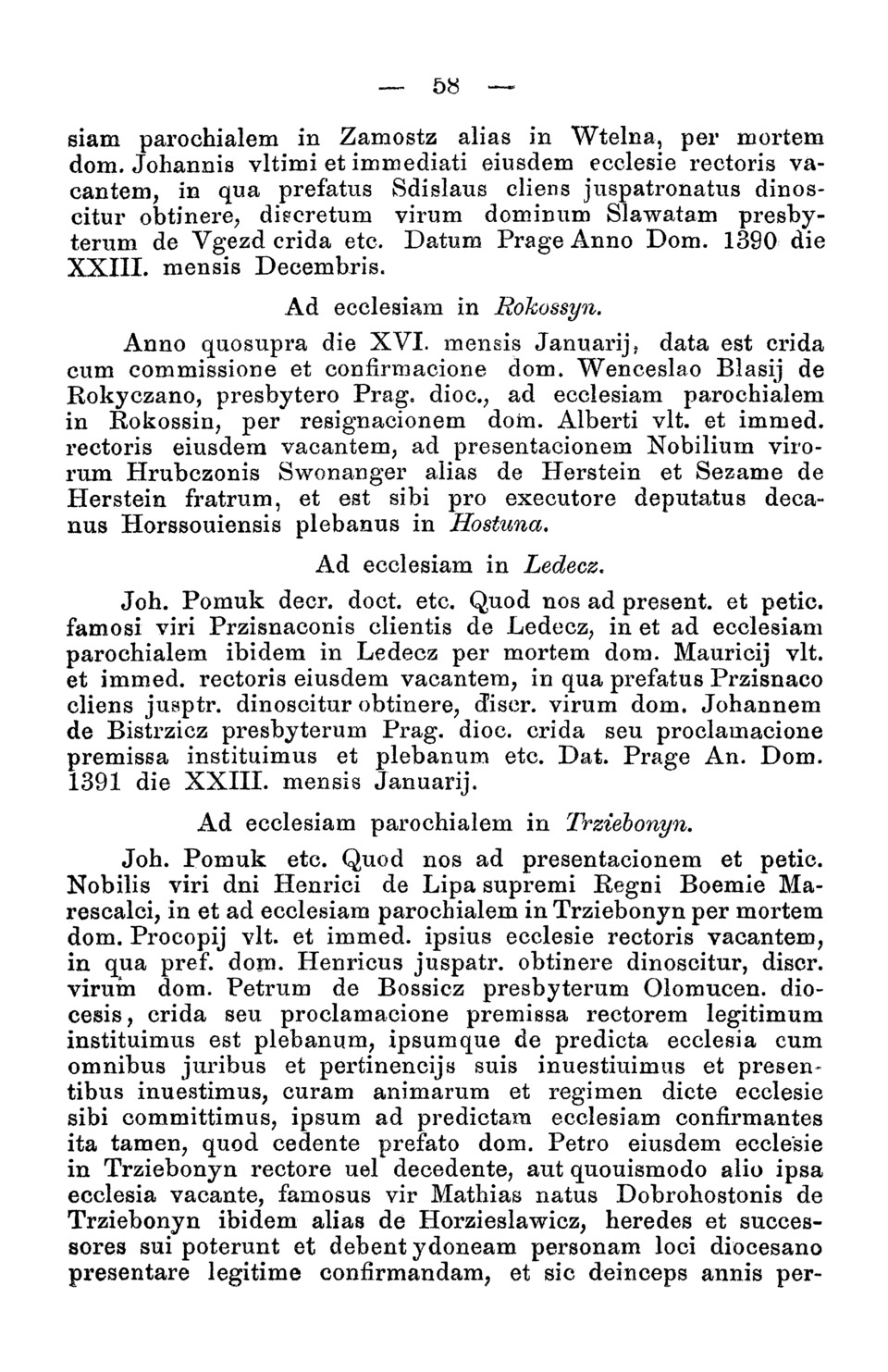 — 58 —

siam parochialem in Zamostz alias in Wtelna, per mortem dom. Johannis vltimi et immediati eiusdem ecclesie rectoris vacantem, in qua prefatus Sdislaus cliens juspatronatus dinoscitur obtinere, discretum virum dominum Slawatam presbyterum de Vgezd crida etc. Datum Prage Anno Dom. 1390 die XXIII. mensis Decembris.

Ad ecclesiam in Rokossyn.

Anno quosupra die XVI. mensis Januarij, data est crida cum commissione et confirmacione dom. Wenceslao Blasij de Rokyczano, presbytero Prag. dioc., ad ecclesiam parochialem in Rokossin, per resignacionem dom. Alberti vlt. et immed. rectoris eiusdem vacantem, ad presentacionem Nobilium virorum Hrubczonis Swonanger alias de Herstein et Sezame de Herstein fratrum, et est sibi pro executore deputatus decanus Horssouiensis plebanus in Hostuna.

Ad ecclesiam in Ledecz.

Joh. Pomuk decr. doct. etc. Quod nos ad present. et petic. famosi viri Przisnaconis clientis de Ledecz, in et ad ecclesiam parochialem ibidem in Ledecz per mortem dom. Mauricij vlt. et immed. rectoris eiusdem vacantem, in qua prefatus Przisnaco cliens jusptr. dinoscitur obtinere, discr. virum dom. Johannem de Bistrzicz presbyterum Prag. dioc. crida seu proclamacione premissa instituimus et plebanum etc. Dat. Prage An. Dom. 1391 die XXIII. mensis Januarij.

Ad ecclesiam parochialem in Trziebonyn.

Joh. Pomuk etc. Quod nos ad presentacionem et petic. Nobilis viri dni Henrici de Lipa supremi Regni Boemie Marescalci, in et ad ecclesiam parochialem in Trziebonyn per mortem dom. Procopij vlt. et immed. ipsius ecclesie rectoris vacantem, in qua pref. dom. Henricus juspatr. obtinere dinoscitur, discr. virum dom. Petrum de Bossicz presbyterum Olomucen. diocesis, crida seu proclamacione premissa rectorem legitimum instituimus est plebanum, ipsumque de predicta ecclesia cum omnibus juribus et pertinencijs suis inuestiuimus et presentibus inuestimus, curam animarum et regimen dicte ecclesie sibi committimus, ipsum ad predictam ecclesiam confirmantes ita tamen, quod cedente prefato dom. Petro eiusdem ecclesie in Trziebonyn rectore uel decedente, aut quouismodo alio ipsa ecclesia vacante, famosus vir Mathias natus Dobrohostonis de Trziebonyn ibidem alias de Horzieslawicz, heredes et successores sui poterunt et debent ydoneam personam loci diocesano presentare legitime confirmandam, et sic deinceps annis per-